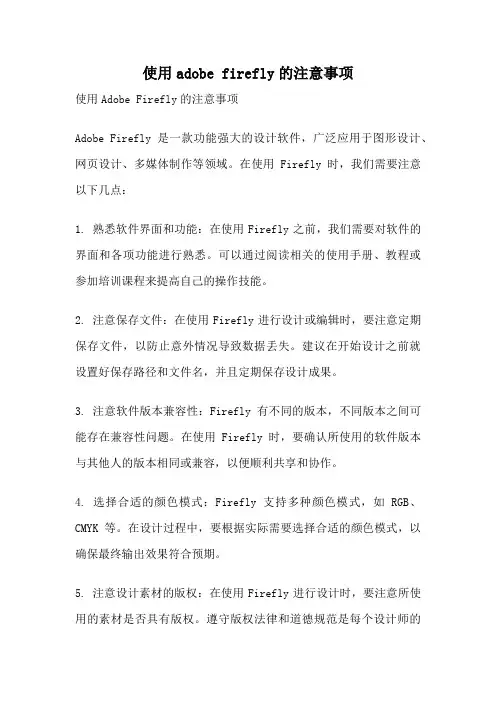 使用adobe firefly的注意事项

使用Adobe Firefly的注意事项

Adobe Firefly 是一款功能强大的设计软件，广泛应用于图形设计、网页设计、多媒体制作等领域。在使用 Firefly 时，我们需要注意以下几点：

1. 熟悉软件界面和功能：在使用Firefly之前，我们需要对软件的界面和各项功能进行熟悉。可以通过阅读相关的使用手册、教程或参加培训课程来提高自己的操作技能。

2. 注意保存文件：在使用Firefly进行设计或编辑时，要注意定期保存文件，以防止意外情况导致数据丢失。建议在开始设计之前就设置好保存路径和文件名，并且定期保存设计成果。

3. 注意软件版本兼容性：Firefly 有不同的版本，不同版本之间可能存在兼容性问题。在使用 Firefly 时，要确认所使用的软件版本与其他人的版本相同或兼容，以便顺利共享和协作。

4. 选择合适的颜色模式：Firefly 支持多种颜色模式，如 RGB、CMYK 等。在设计过程中，要根据实际需要选择合适的颜色模式，以确保最终输出效果符合预期。

5. 注意设计素材的版权：在使用Firefly进行设计时，要注意所使用的素材是否具有版权。遵守版权法律和道德规范是每个设计师的